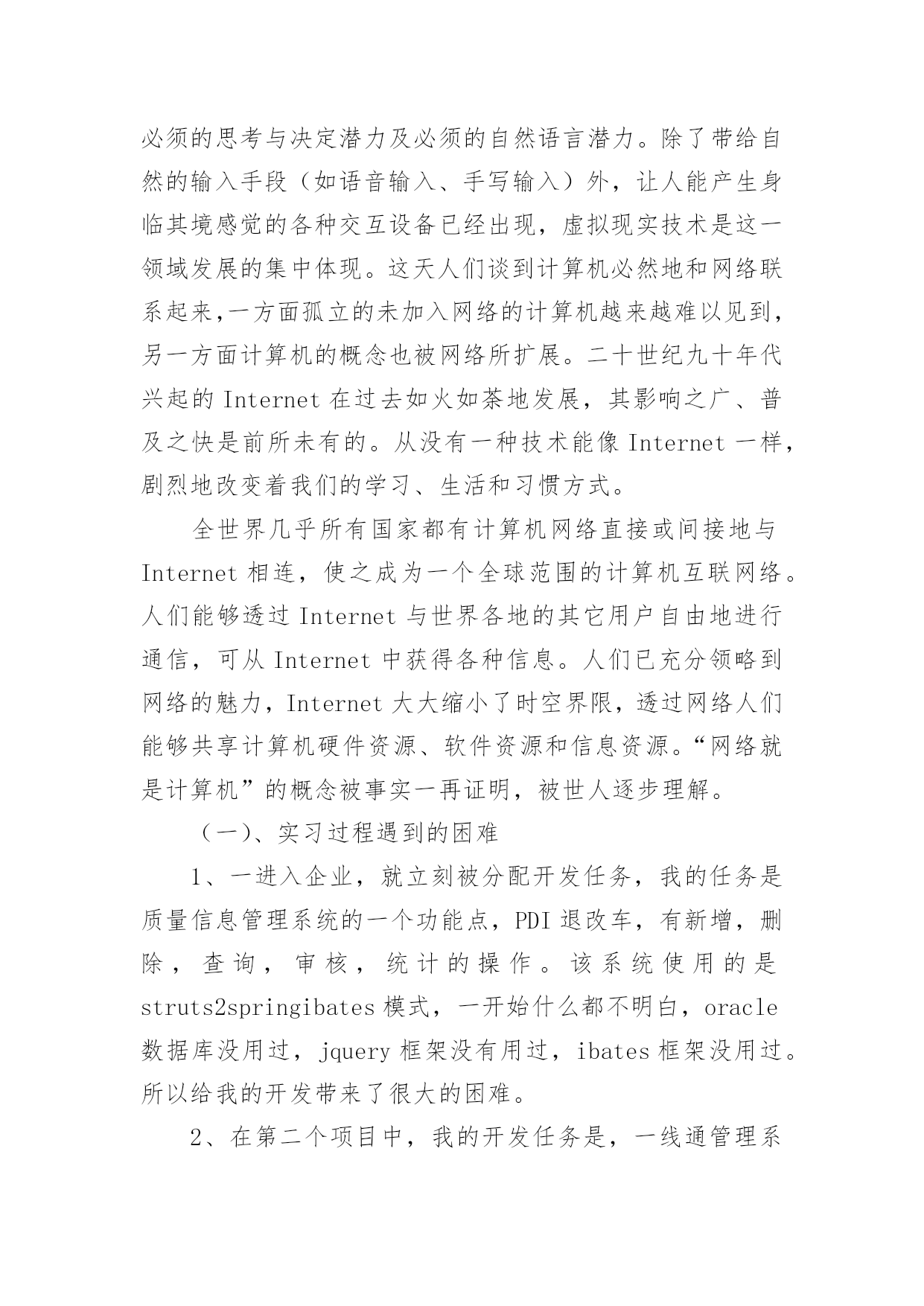 必须的思考与决定潜力及必须的自然语言潜力。除了带给自然的输入手段（如语音输入、手写输入）外，让人能产生身临其境感觉的各种交互设备已经出现，虚拟现实技术是这一领域发展的集中体现。这天人们谈到计算机必然地和网络联系起来,一方面孤立的未加入网络的计算机越来越难以见到，另一方面计算机的概念也被网络所扩展。二十世纪九十年代兴起的 Internet 在过去如火如荼地发展，其影响之广、普及之快是前所未有的。从没有一种技术能像 Internet 一样，剧烈地改变着我们的学习、生活和习惯方式。

全世界几乎所有国家都有计算机网络直接或间接地与 Internet 相连，使之成为一个全球范围的计算机互联网络。人们能够透过 Internet 与世界各地的其它用户自由地进行通信，可从 Internet 中获得各种信息。人们已充分领略到网络的魅力，Internet 大大缩小了时空界限，透过网络人们能够共享计算机硬件资源、软件资源和信息资源。“网络就是计算机”的概念被事实一再证明，被世人逐步理解。

（一）、实习过程遇到的困难

1、一进入企业，就立刻被分配开发任务，我的任务是质量信息管理系统的一个功能点，PDI 退改车，有新增，删除，查询，审核，统计的操作。该系统使用的是 struts2springibates 模式，一开始什么都不明白，oracle 数据库没用过，jquery 框架没有用过，ibates 框架没用过。所以给我的开发带来了很大的困难。

2、在第二个项目中，我的开发任务是，一线通管理系